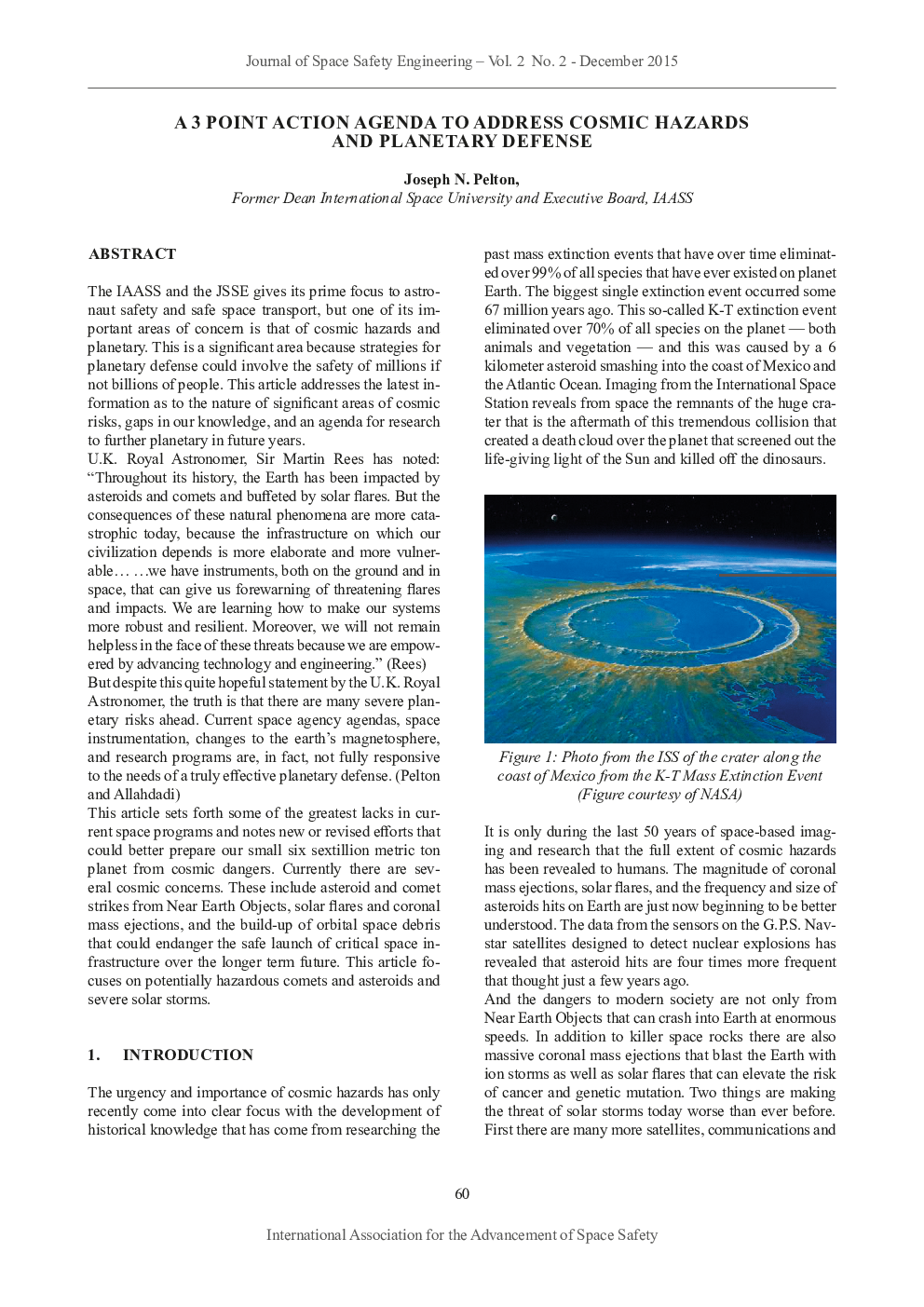 Journal of Space Safety Engineering – Vol. 2 No. 2 - December 2015

A 3 POINT ACTION AGENDA TO ADDRESS COSMIC HAZARDS AND PLANETARY DEFENSE

Joseph N. Pelton,
Former Dean International Space University and Executive Board, IAASS

ABSTRACT

The IAASS and the JSSE gives its prime focus to astronaut safety and safe space transport, but one of its important areas of concern is that of cosmic hazards and planetary. This is a significant area because strategies for planetary defense could involve the safety of millions if not billions of people. This article addresses the latest information as to the nature of significant areas of cosmic risks, gaps in our knowledge, and an agenda for research to further planetary in future years.
U.K. Royal Astronomer, Sir Martin Rees has noted: "Throughout its history, the Earth has been impacted by asteroids and comets and buffeted by solar flares. But the consequences of these natural phenomena are more catastrophic today, because the infrastructure on which our civilization depends is more elaborate and more vulnerable… …we have instruments, both on the ground and in space, that can give us forewarning of threatening flares and impacts. We are learning how to make our systems more robust and resilient. Moreover, we will not remain helpless in the face of these threats because we are empowered by advancing technology and engineering." (Rees)
But despite this quite hopeful statement by the U.K. Royal Astronomer, the truth is that there are many severe planetary risks ahead. Current space agency agendas, space instrumentation, changes to the earth's magnetosphere, and research programs are, in fact, not fully responsive to the needs of a truly effective planetary defense. (Pelton and Allahdadi)
This article sets forth some of the greatest lacks in current space programs and notes new or revised efforts that could better prepare our small six sextillion metric ton planet from cosmic dangers. Currently there are several cosmic concerns. These include asteroid and comet strikes from Near Earth Objects, solar flares and coronal mass ejections, and the build-up of orbital space debris that could endanger the safe launch of critical space infrastructure over the longer term future. This article focuses on potentially hazardous comets and asteroids and severe solar storms.

1. INTRODUCTION

The urgency and importance of cosmic hazards has only recently come into clear focus with the development of historical knowledge that has come from researching the past mass extinction events that have over time eliminated over 99% of all species that have ever existed on planet Earth. The biggest single extinction event occurred some 67 million years ago. This so-called K-T extinction event eliminated over 70% of all species on the planet — both animals and vegetation — and this was caused by a 6 kilometer asteroid smashing into the coast of Mexico and the Atlantic Ocean. Imaging from the International Space Station reveals from space the remnants of the huge crater that is the aftermath of this tremendous collision that created a death cloud over the planet that screened out the life-giving light of the Sun and killed off the dinosaurs.

Figure 1: Photo from the ISS of the crater along the coast of Mexico from the K-T Mass Extinction Event (Figure courtesy of NASA)

It is only during the last 50 years of space-based imaging and research that the full extent of cosmic hazards has been revealed to humans. The magnitude of coronal mass ejections, solar flares, and the frequency and size of asteroids hits on Earth are just now beginning to be better understood. The data from the sensors on the G.P.S. Navstar satellites designed to detect nuclear explosions has revealed that asteroid hits are four times more frequent that thought just a few years ago.
And the dangers to modern society are not only from Near Earth Objects that can crash into Earth at enormous speeds. In addition to killer space rocks there are also massive coronal mass ejections that blast the Earth with ion storms as well as solar flares that can elevate the risk of cancer and genetic mutation. Two things are making the threat of solar storms today worse than ever before. First there are many more satellites, communications and

60

International Association for the Advancement of Space Safety